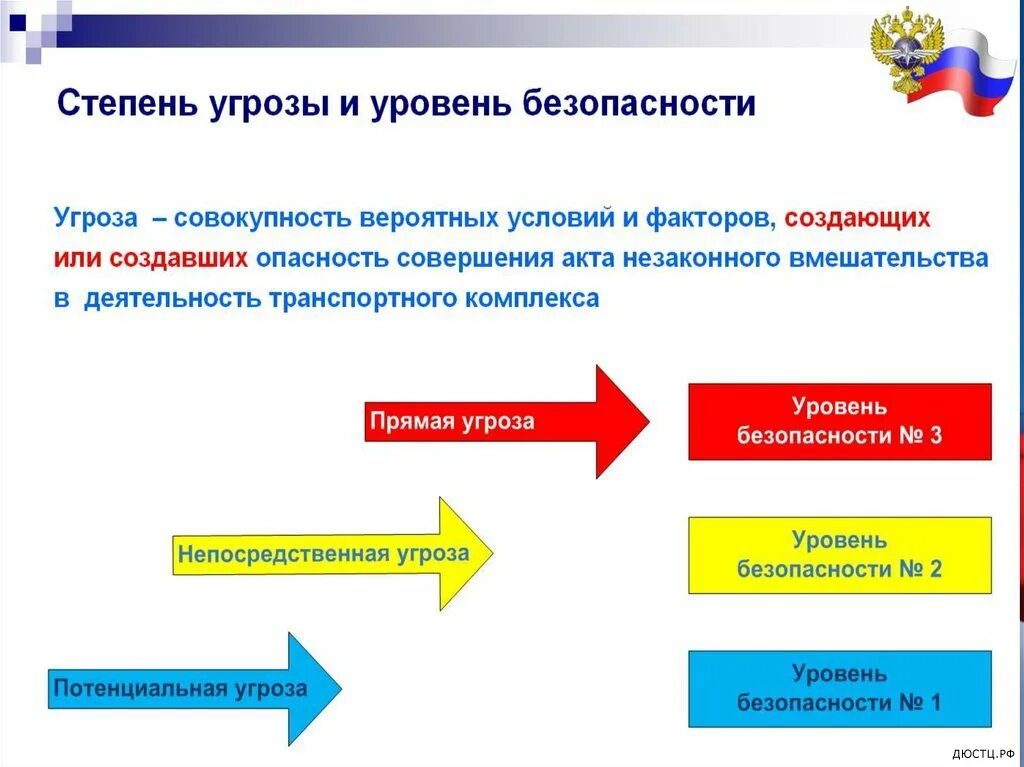 Степень угрозы и уровень безопасности

Угроза – совокупность вероятных условий и факторов, создающих или создавших опасность совершения акта незаконного вмешательства в деятельность транспортного комплекса

Прямая угроза

Уровень безопасности № 3

Непосредственная угроза

Уровень безопасности № 2

Потенциальная угроза

Уровень безопасности № 1

ДЮСТЦ.РФ